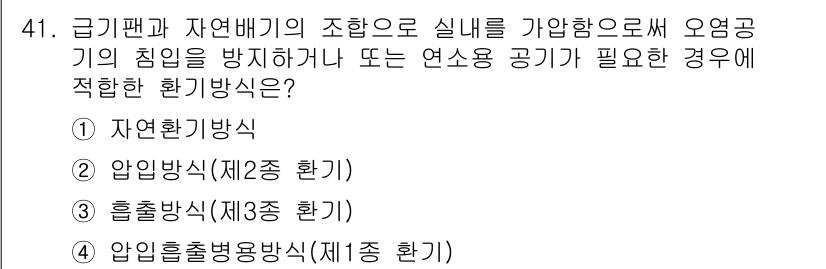 41. 급기팬과 자연배기의 조합으로 실내를 가압함으로써 오염공기의 침입을 방지하거나 또는 연소용 공기가 필요한 경우에 적합한 환기방식은?

① 자연환기방식

② 압입방식(제2종 환기)

③ 흡출방식(제3종 환기)

④ 압입흡출병용방식(제1종 환기)